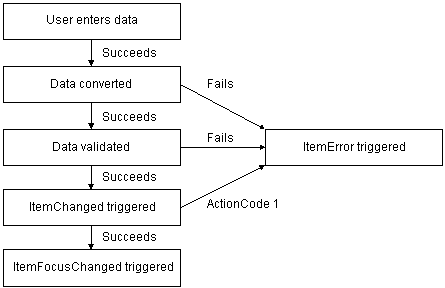 User enters data

Succeeds

Data converted

Fails

Succeeds

Data validated

Fails

ItemError triggered

Succeeds

ItemChanged triggered

ActionCode 1

Succeeds

ItemFocusChanged triggered